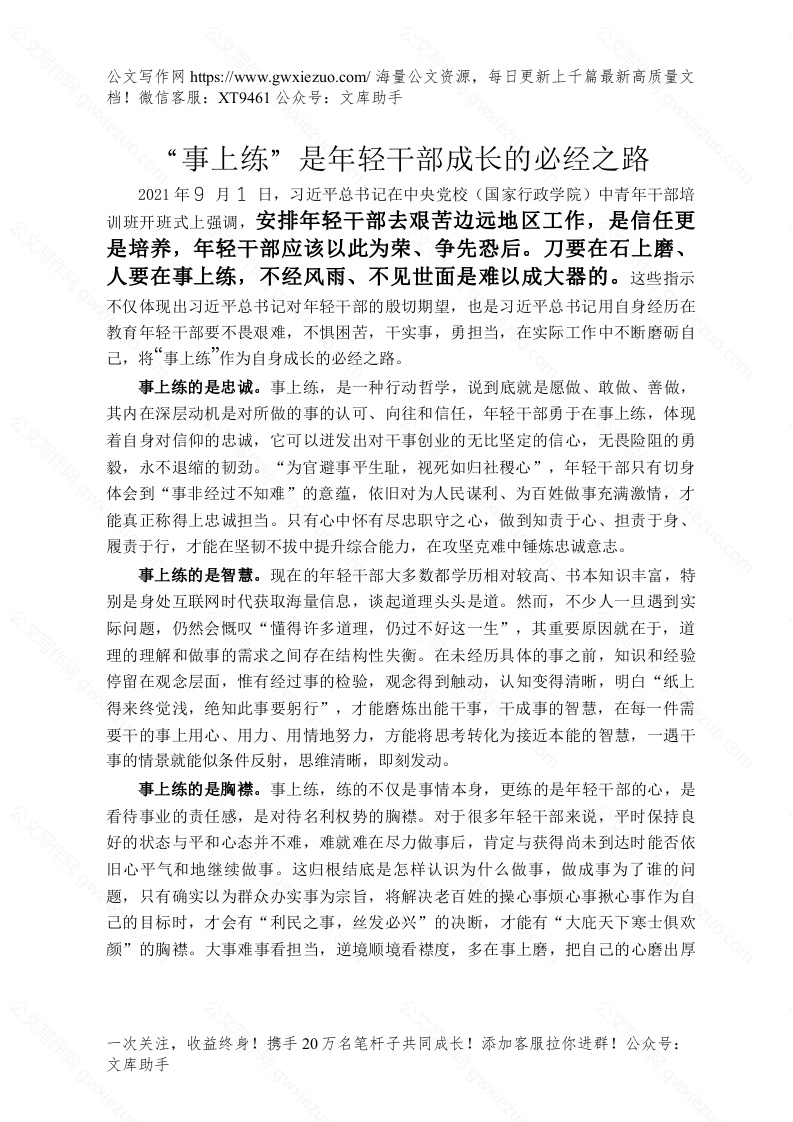 公文写作网 https://www.gwxiezuo.com/ 海量公文资源，每日更新上千篇最新高质量文档！微信客服：XT9461 公众号：文库助手

“事上练”是年轻干部成长的必经之路

2021 年 9 月 1 日，习近平总书记在中央党校（国家行政学院）中青年干部培训班开班式上强调，安排年轻干部去艰苦边远地区工作，是信任更是培养，年轻干部应该以此为荣、争先恐后。刀要在石上磨、人要在事上练，不经风雨、不见世面是难以成大器的。这些指示不仅体现出习近平总书记对年轻干部的殷切期望，也是习近平总书记用自身经历在教育年轻干部要不畏艰难，不惧困苦，干实事，勇担当，在实际工作中不断磨砺自己，将“事上练”作为自身成长的必经之路。

事上练的是忠诚。事上练，是一种行动哲学，说到底就是愿做、敢做、善做，其内在深层动机是对所做的事的认可、向往和信任，年轻干部勇于在事上练，体现着自身对信仰的忠诚，它可以迸发出对干事创业的无比坚定的信心，无畏险阻的勇毅，永不退缩的韧劲。“为官避事平生耻，视死如归社稷心”，年轻干部只有切身体会到“事非经过不知难”的意蕴，依旧对为人民谋利、为百姓做事充满激情，才能真正称得上忠诚担当。只有心中怀有尽忠职守之心，做到知责于心、担责于身、履责于行，才能在坚韧不拔中提升综合能力，在攻坚克难中锤炼忠诚意志。

事上练的是智慧。现在的年轻干部大多数都学历相对较高、书本知识丰富，特别是身处互联网时代获取海量信息，谈起道理头头是道。然而，不少人一旦遇到实际问题，仍然会慨叹“懂得许多道理，仍过不好这一生”，其重要原因就在于，道理的理解和做事的需求之间存在结构性失衡。在未经历具体的事之前，知识和经验停留在观念层面，惟有经过事的检验，观念得到触动，认知变得清晰，明白“纸上得来终觉浅，绝知此事要躬行”，才能磨炼出能干事，干成事的智慧，在每一件需要干的事上用心、用力、用情地努力，方能将思考转化为接近本能的智慧，一遇干事的情景就能似条件反射，思维清晰，即刻发动。

事上练的是胸襟。事上练，练的不仅是事情本身，更练的是年轻干部的心，是看待事业的责任感，是对待名利权势的胸襟。对于很多年轻干部来说，平时保持良好的状态与平和心态并不难，难就难在尽力做事后，肯定与获得尚未到达时能否依旧心平气和地继续做事。这归根结底是怎样认识为什么做事，做成事为了谁的问题，只有确实以为群众办实事为宗旨，将解决老百姓的操心事烦心事揪心事作为自己的目标时，才会有“利民之事，丝发必兴”的决断，才能有“大庇天下寒士俱欢颜”的胸襟。大事难事看担当，逆境顺境看襟度，多在事上磨，把自己的心磨出厚

一次关注，收益终身！携手 20 万名笔杆子共同成长！添加客服拉你进群！公众号：文库助手